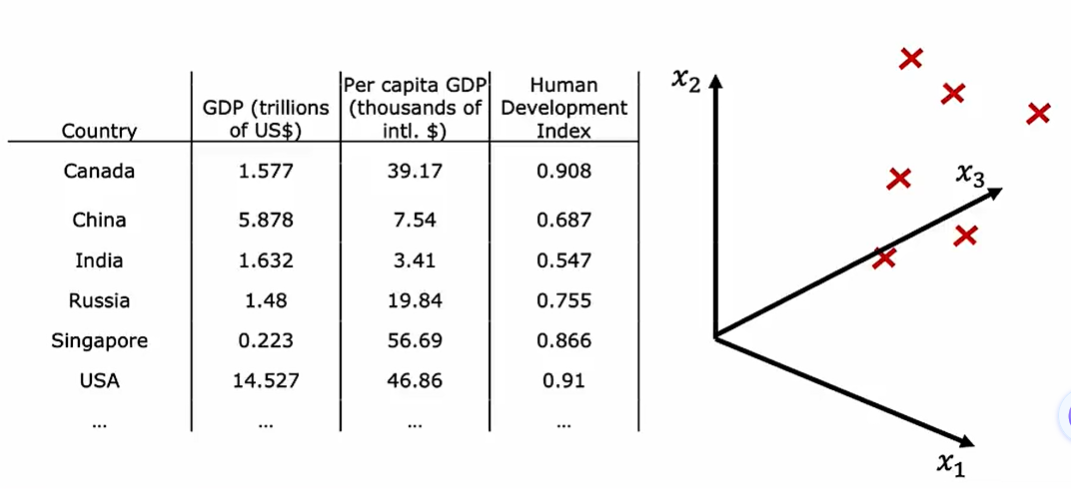 | Country | GDP (trillions of US$) | Per capita GDP (thousands of intl. $) | Human Development Index |
|---|---|---|---|
| Canada | 1.577 | 39.17 | 0.908 |
| China | 5.878 | 7.54 | 0.687 |
| India | 1.632 | 3.41 | 0.547 |
| Russia | 1.48 | 19.84 | 0.755 |
| Singapore | 0.223 | 56.69 | 0.866 |
| USA | 14.527 | 46.86 | 0.91 |
| ... | ... | ... | ... |

$x_2$

$x_3$

$x_1$